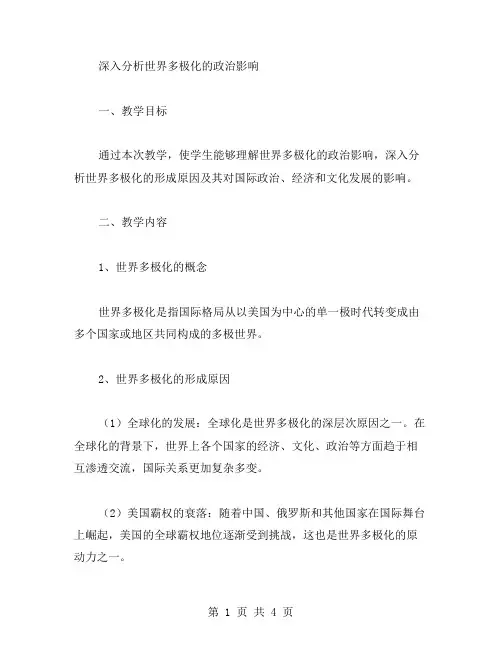 深入分析世界多极化的政治影响

一、教学目标

通过本次教学，使学生能够理解世界多极化的政治影响，深入分析世界多极化的形成原因及其对国际政治、经济和文化发展的影响。

二、教学内容

1、世界多极化的概念

世界多极化是指国际格局从以美国为中心的单一极时代转变成由多个国家或地区共同构成的多极世界。

2、世界多极化的形成原因

（1）全球化的发展：全球化是世界多极化的深层次原因之一。在全球化的背景下，世界上各个国家的经济、文化、政治等方面趋于相互渗透交流，国际关系更加复杂多变。

（2）美国霸权的衰落：随着中国、俄罗斯和其他国家在国际舞台上崛起，美国的全球霸权地位逐渐受到挑战，这也是世界多极化的原动力之一。

第 1 页 共 4 页